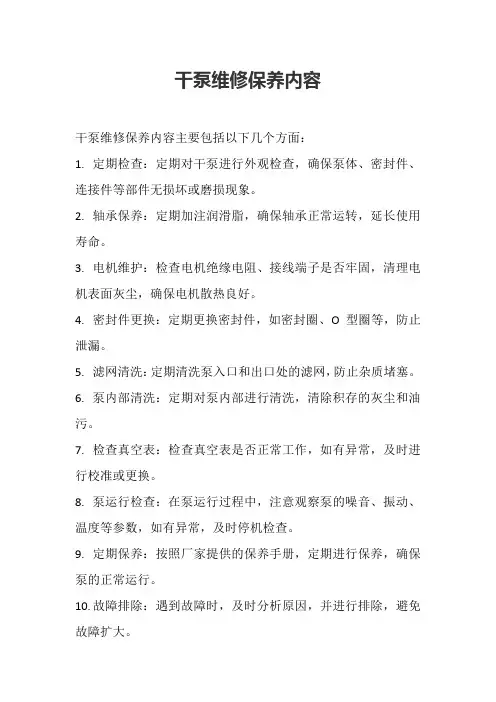 干泵维修保养内容

干泵维修保养内容主要包括以下几个方面：

1. 定期检查：定期对干泵进行外观检查，确保泵体、密封件、连接件等部件无损坏或磨损现象。

2. 轴承保养：定期加注润滑脂，确保轴承正常运转，延长使用寿命。

3. 电机维护：检查电机绝缘电阻、接线端子是否牢固，清理电机表面灰尘，确保电机散热良好。

4. 密封件更换：定期更换密封件，如密封圈、O 型圈等，防止泄漏。

5. 滤网清洗：定期清洗泵入口和出口处的滤网，防止杂质堵塞。

6. 泵内部清洗：定期对泵内部进行清洗，清除积存的灰尘和油污。

7. 检查真空表：检查真空表是否正常工作，如有异常，及时进行校准或更换。

8. 泵运行检查：在泵运行过程中，注意观察泵的噪音、振动、温度等参数，如有异常，及时停机检查。

9. 定期保养：按照厂家提供的保养手册，定期进行保养，确保泵的正常运行。

10. 故障排除：遇到故障时，及时分析原因，并进行排除，避免故障扩大。